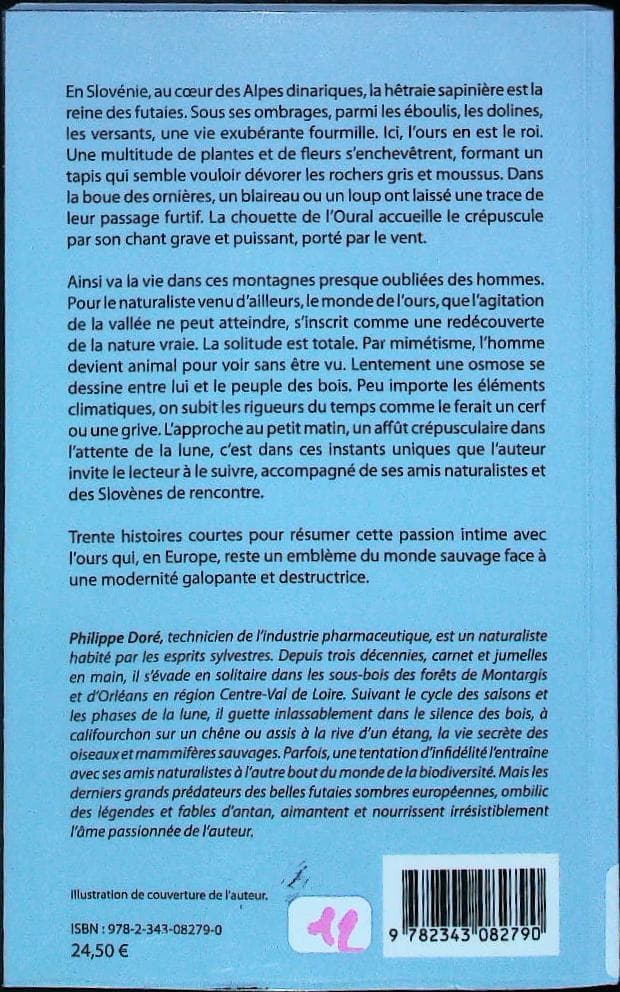 En Slovénie, au cœur des Alpes dinariques, la hêtraie sapinière est la reine des futaies. Sous ses ombrages, parmi les éboulis, les dolines, les versants, une vie exubérante fourmille. Ici, l'ours en est le roi. Une multitude de plantes et de fleurs s'enchevêtrent, formant un tapis qui semble vouloir dévorer les rochers gris et moussus. Dans la boue des ornières, un blaireau ou un loup ont laissé une trace de leur passage furtif. La chouette de l'Oural accueille le crépuscule par son chant grave et puissant, porté par le vent.

Ainsi va la vie dans ces montagnes presque oubliées des hommes. Pour le naturaliste venu d'ailleurs, le monde de l'ours, que l'agitation de la vallée ne peut atteindre, s'inscrit comme une redécouverte de la nature vraie. La solitude est totale. Par mimétisme, l'homme devient animal pour voir sans être vu. Lentement une osmose se dessine entre lui et le peuple des bois. Peu importe les éléments climatiques, on subit les rigueurs du temps comme le ferait un cerf ou une grive. L'approche au petit matin, un affût crépusculaire dans l'attente de la lune, c'est dans ces instants uniques que l'auteur invite le lecteur à le suivre, accompagné de ses amis naturalistes et des Slovènes de rencontre.

Trente histoires courtes pour résumer cette passion intime avec l'ours qui, en Europe, reste un emblème du monde sauvage face à une modernité galopante et destructrice.

Philippe Doré, technicien de l'industrie pharmaceutique, est un naturaliste habité par les esprits sylvestres. Depuis trois décennies, carnet et jumelles en main, il s'évade en solitaire dans les sous-bois des forêts de Montargis et d'Orléans en région Centre-Val de Loire. Suivant le cycle des saisons et les phases de la lune, il guette inlassablement dans le silence des bois, à califourchon sur un chêne ou assis à la rive d'un étang, la vie secrète des oiseaux et mammifères sauvages. Parfois, une tentation d'infidélité l'entraine avec ses amis naturalistes à l'autre bout du monde de la biodiversité. Mais les derniers grands prédateurs des belles futaies sombres européennes, ombilic des légendes et fables d'antan, aimantent et nourrissent irrésistiblement l'âme passionnée de l'auteur.

Illustration de couverture de l'auteur.

ISBN : 978-2-343-08279-0
24,50 €

12

9 782343 082790